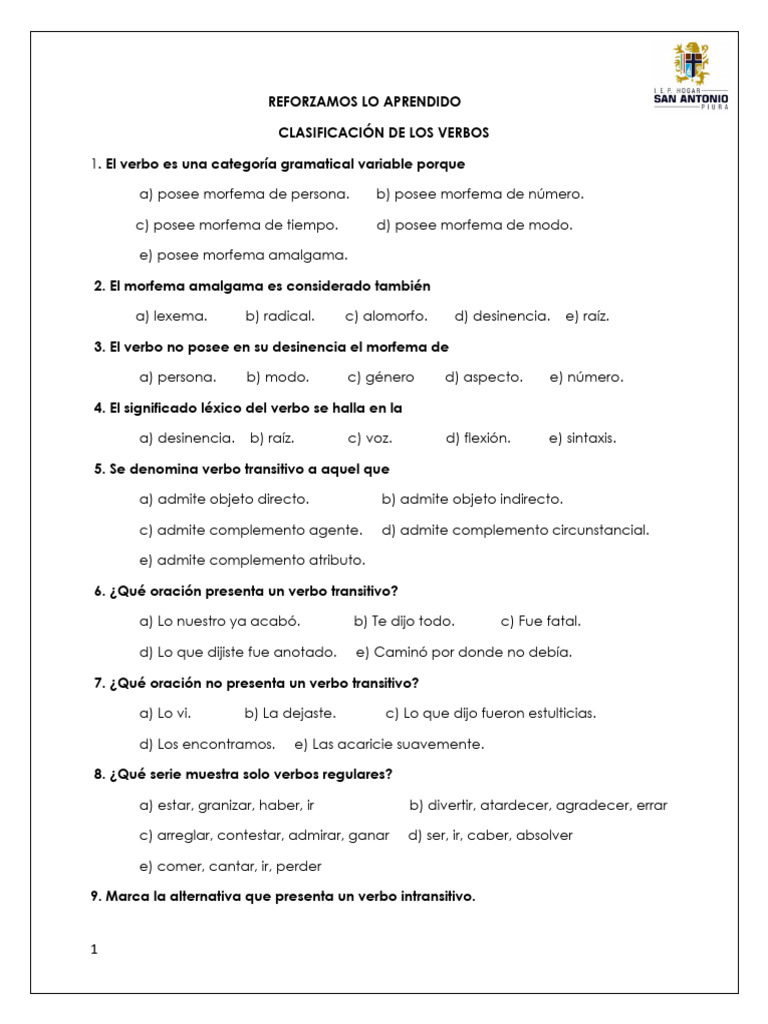 I.E.P. HOGAR
SAN ANTONIO
PIURA

REFORZAMOS LO APRENDIDO

CLASIFICACIÓN DE LOS VERBOS

1. El verbo es una categoría gramatical variable porque

a) posee morfema de persona. b) posee morfema de número.

c) posee morfema de tiempo. d) posee morfema de modo.

e) posee morfema amalgama.

2. El morfema amalgama es considerado también

a) lexema. b) radical. c) alomorfo. d) desinencia. e) raíz.

3. El verbo no posee en su desinencia el morfema de

a) persona. b) modo. c) género d) aspecto. e) número.

4. El significado léxico del verbo se halla en la

a) desinencia. b) raíz. c) voz. d) flexión. e) sintaxis.

5. Se denomina verbo transitivo a aquel que

a) admite objeto directo. b) admite objeto indirecto.

c) admite complemento agente. d) admite complemento circunstancial.

e) admite complemento atributo.

6. ¿Qué oración presenta un verbo transitivo?

a) Lo nuestro ya acabó. b) Te dijo todo. c) Fue fatal.

d) Lo que dijiste fue anotado. e) Caminó por donde no debía.

7. ¿Qué oración no presenta un verbo transitivo?

a) Lo vi. b) La dejaste. c) Lo que dijo fueron estulticias.

d) Los encontramos. e) Las acaricie suavemente.

8. ¿Qué serie muestra solo verbos regulares?

a) estar, granizar, haber, ir b) divertir, atardecer, agradecer, errar

c) arreglar, contestar, admirar, ganar d) ser, ir, caber, absolver

e) comer, cantar, ir, perder

9. Marca la alternativa que presenta un verbo intransitivo.

1